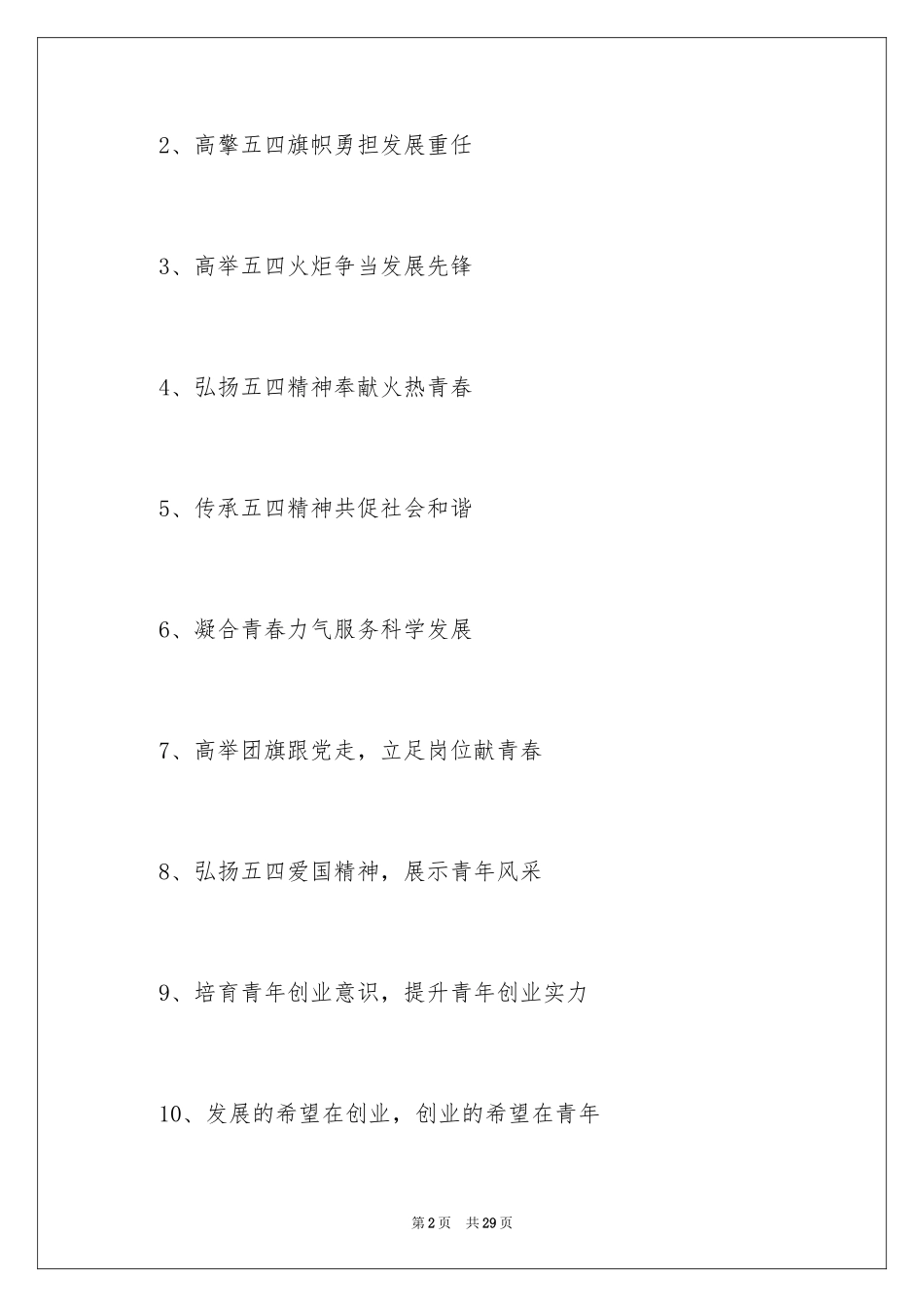 2、高擎五四旗帜勇担发展重任

3、高举五四火炬争当发展先锋

4、弘扬五四精神奉献火热青春

5、传承五四精神共促社会和谐

6、凝合青春力气服务科学发展

7、高举团旗跟党走，立足岗位献青春

8、弘扬五四爱国精神，展示青年风采

9、培育青年创业意识，提升青年创业实力

10、发展的希望在创业，创业的希望在青年

第2页　共29页